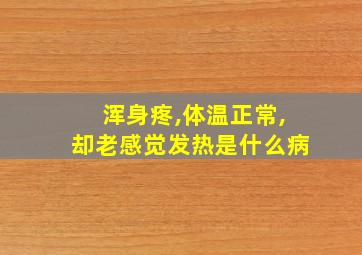 浑身疼,体温正常,
却老感觉发热是什么病